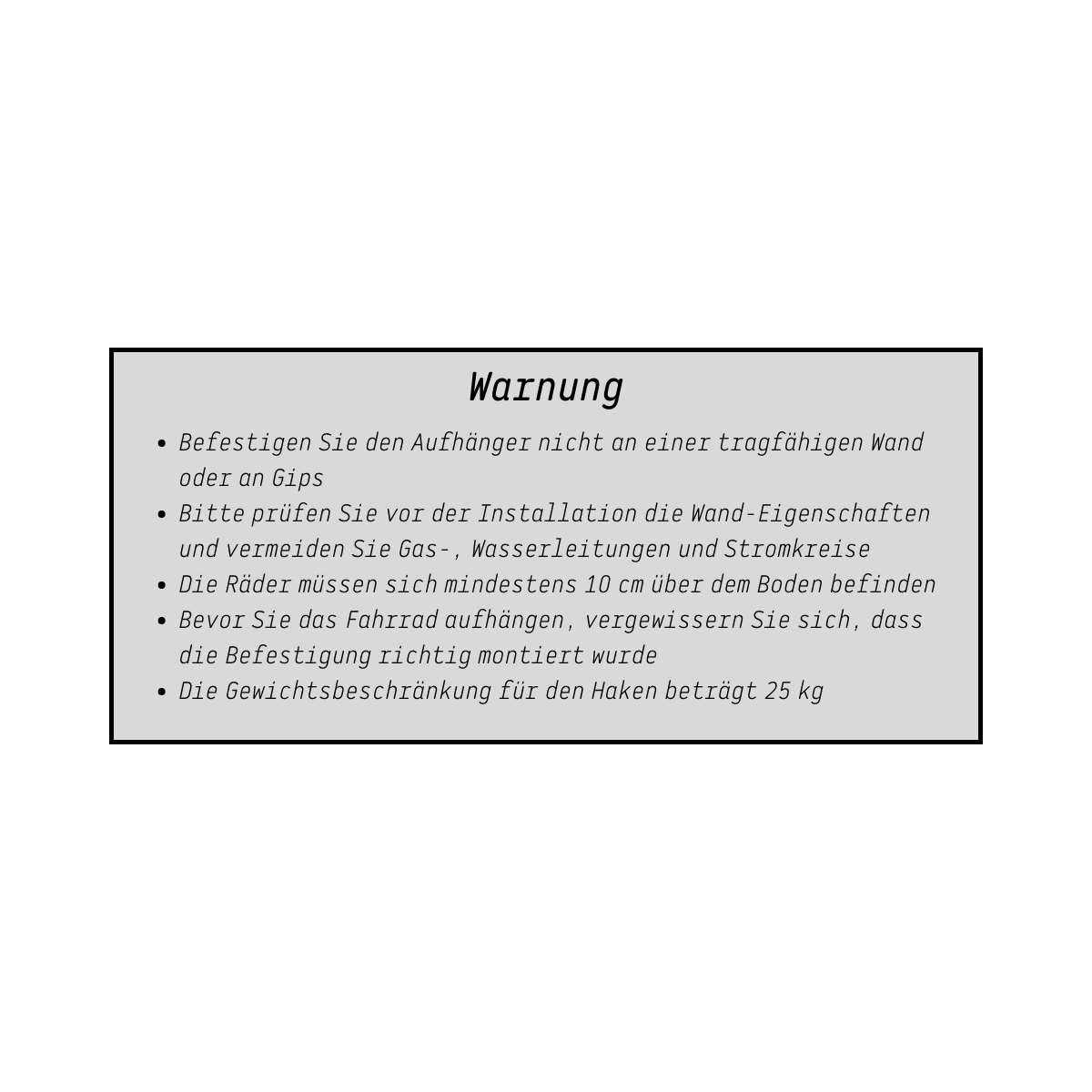 Warnung

• Befestigen Sie den Aufhänger nicht an einer tragfähigen Wand oder an Gips
• Bitte prüfen Sie vor der Installation die Wand-Eigenschaften und vermeiden Sie Gas-, Wasserleitungen und Stromkreise
• Die Räder müssen sich mindestens 10 cm über dem Boden befinden
• Bevor Sie das Fahrrad aufhängen, vergewissern Sie sich, dass die Befestigung richtig montiert wurde
• Die Gewichtsbeschränkung für den Haken beträgt 25 kg